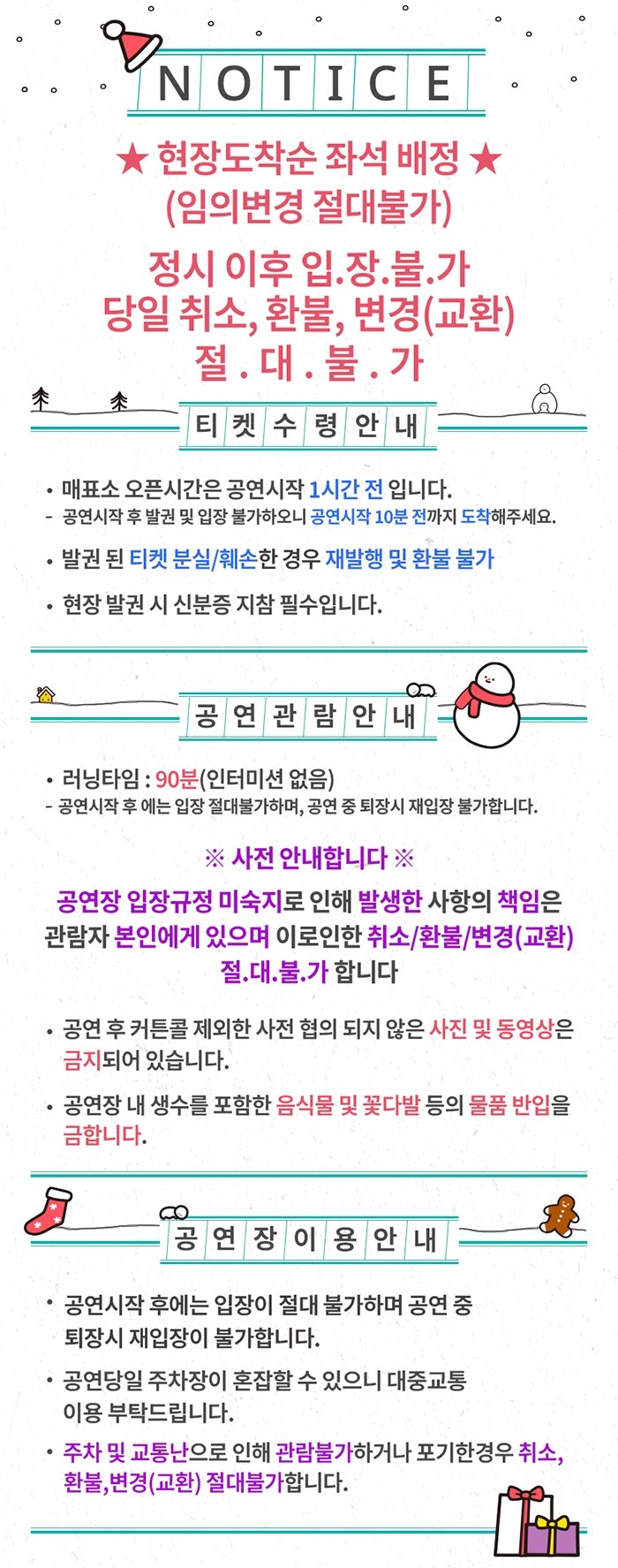 NOTICE

★ 현장도착순 좌석 배정 ★
(임의변경 절대불가)

정시 이후 입.장.불.가
당일 취소, 환불, 변경(교환)
절 . 대 . 불 . 가

티켓수령안내

• 매표소 오픈시간은 공연시작 1시간 전 입니다.
- 공연시작 후 발권 및 입장 불가하오니 공연시작 10분 전까지 도착해주세요.

• 발권 된 티켓 분실/훼손한 경우 재발행 및 환불 불가

• 현장 발권 시 신분증 지참 필수입니다.

공연관람안내

• 러닝타임 : 90분(인터미션 없음)
- 공연시작 후 에는 입장 절대불가하며, 공연 중 퇴장시 재입장 불가합니다.

※ 사전 안내합니다 ※

공연장 입장규정 미숙지로 인해 발생한 사항의 책임은 관람자 본인에게 있으며 이로인한 취소/환불/변경(교환) 절.대.불.가 합니다

• 공연 후 커튼콜 제외한 사전 협의 되지 않은 사진 및 동영상은 금지되어 있습니다.

• 공연장 내 생수를 포함한 음식물 및 꽃다발 등의 물품 반입을 금합니다.

공연장이용안내

• 공연시작 후에는 입장이 절대 불가하며 공연 중 퇴장시 재입장이 불가합니다.

• 공연당일 주차장이 혼잡할 수 있으니 대중교통 이용 부탁드립니다.

• 주차 및 교통난으로 인해 관람불가하거나 포기한경우 취소, 환불,변경(교환) 절대불가합니다.